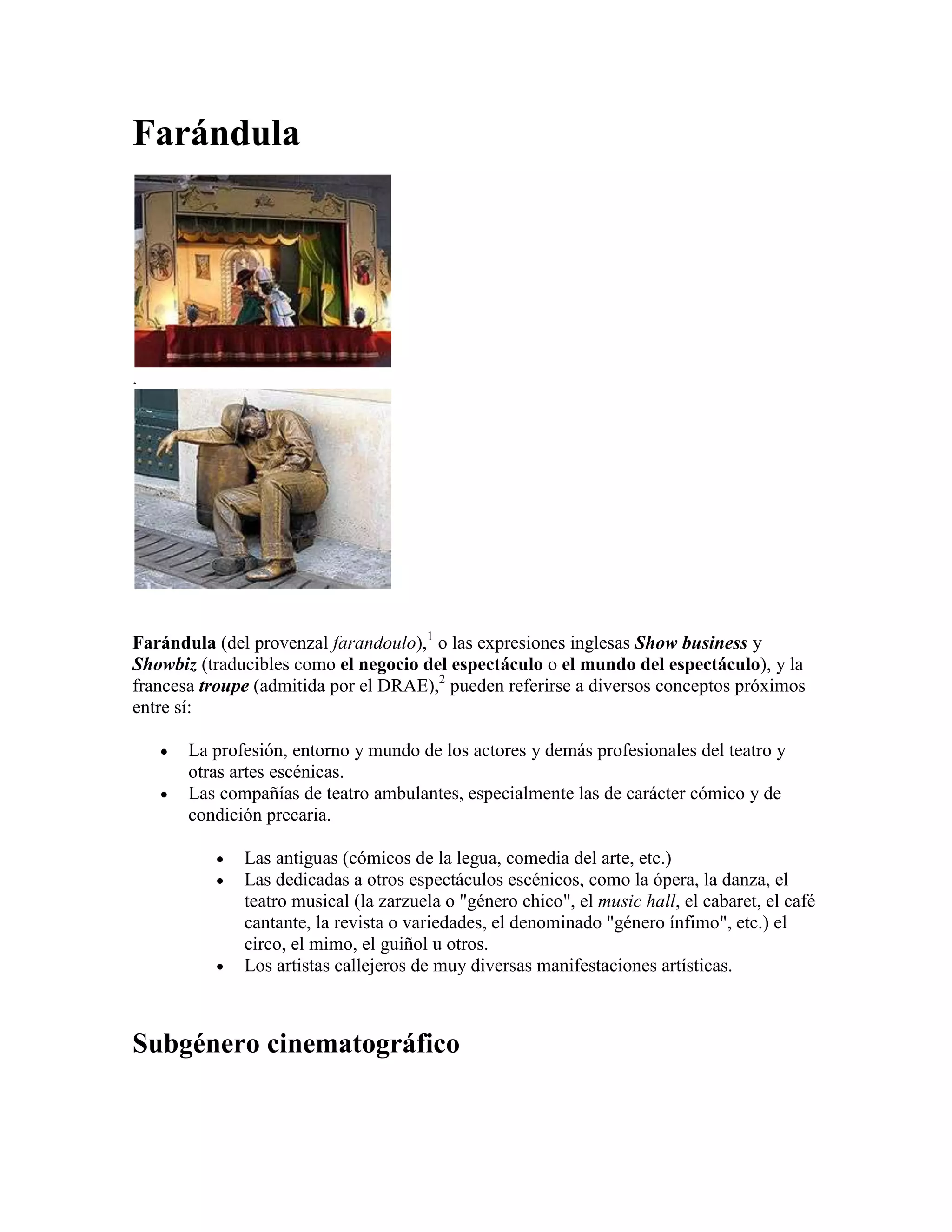 Farándula

.

Farándula (del provenzal farandoulo),$^1$ o las expresiones inglesas Show business y Showbiz (traducibles como el negocio del espectáculo o el mundo del espectáculo), y la francesa troupe (admitida por el DRAE),$^2$ pueden referirse a diversos conceptos próximos entre sí:

- La profesión, entorno y mundo de los actores y demás profesionales del teatro y otras artes escénicas.
- Las compañías de teatro ambulantes, especialmente las de carácter cómico y de condición precaria.

  - Las antiguas (cómicos de la legua, comedia del arte, etc.)
  - Las dedicadas a otros espectáculos escénicos, como la ópera, la danza, el teatro musical (la zarzuela o "género chico", el music hall, el cabaret, el café cantante, la revista o variedades, el denominado "género ínfimo", etc.) el circo, el mimo, el guiñol u otros.
  - Los artistas callejeros de muy diversas manifestaciones artísticas.

Subgénero cinematográfico